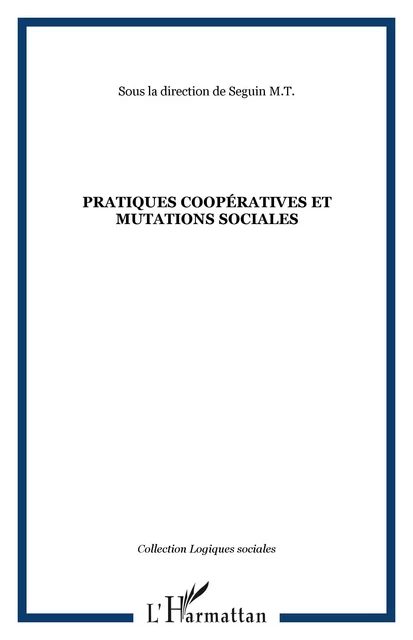 Sous la direction de Seguin M.T.

PRATIQUES COOPÉRATIVES ET MUTATIONS SOCIALES

Collection Logiques sociales

L'Harmattan